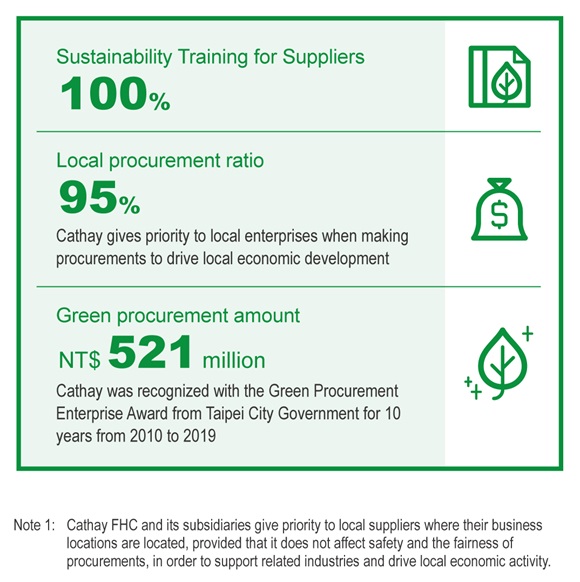 Sustainability Training for Suppliers

100%

Local procurement ratio

95%

Cathay gives priority to local enterprises when making procurements to drive local economic development

Green procurement amount

NT$ 521 million

Cathay was recognized with the Green Procurement Enterprise Award from Taipei City Government for 10 years from 2010 to 2019

Note 1: Cathay FHC and its subsidiaries give priority to local suppliers where their business locations are located, provided that it does not affect safety and the fairness of procurements, in order to support related industries and drive local economic activity.